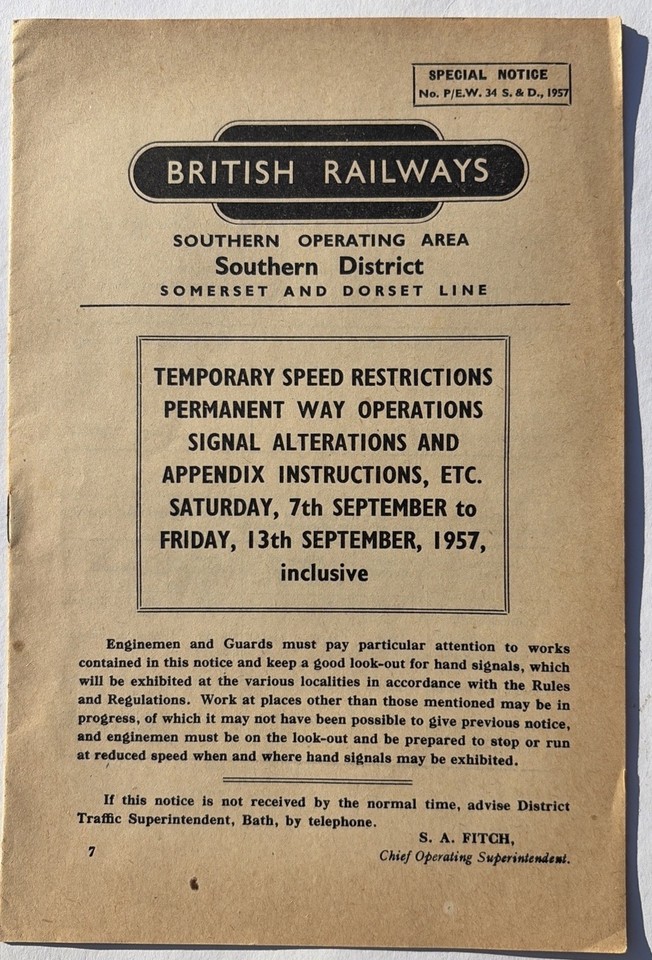 SPECIAL NOTICE
No. P/E.W. 34 S. & D., 1957

BRITISH RAILWAYS

SOUTHERN OPERATING AREA
Southern District
SOMERSET AND DORSET LINE

TEMPORARY SPEED RESTRICTIONS
PERMANENT WAY OPERATIONS
SIGNAL ALTERATIONS AND
APPENDIX INSTRUCTIONS, ETC.
SATURDAY, 7th SEPTEMBER to
FRIDAY, 13th SEPTEMBER, 1957,
inclusive

Enginemen and Guards must pay particular attention to works contained in this notice and keep a good look-out for hand signals, which will be exhibited at the various localities in accordance with the Rules and Regulations. Work at places other than those mentioned may be in progress, of which it may not have been possible to give previous notice, and enginemen must be on the look-out and be prepared to stop or run at reduced speed when and where hand signals may be exhibited.

If this notice is not received by the normal time, advise District Traffic Superintendent, Bath, by telephone.

S. A. FITCH,
Chief Operating Superintendent.

7